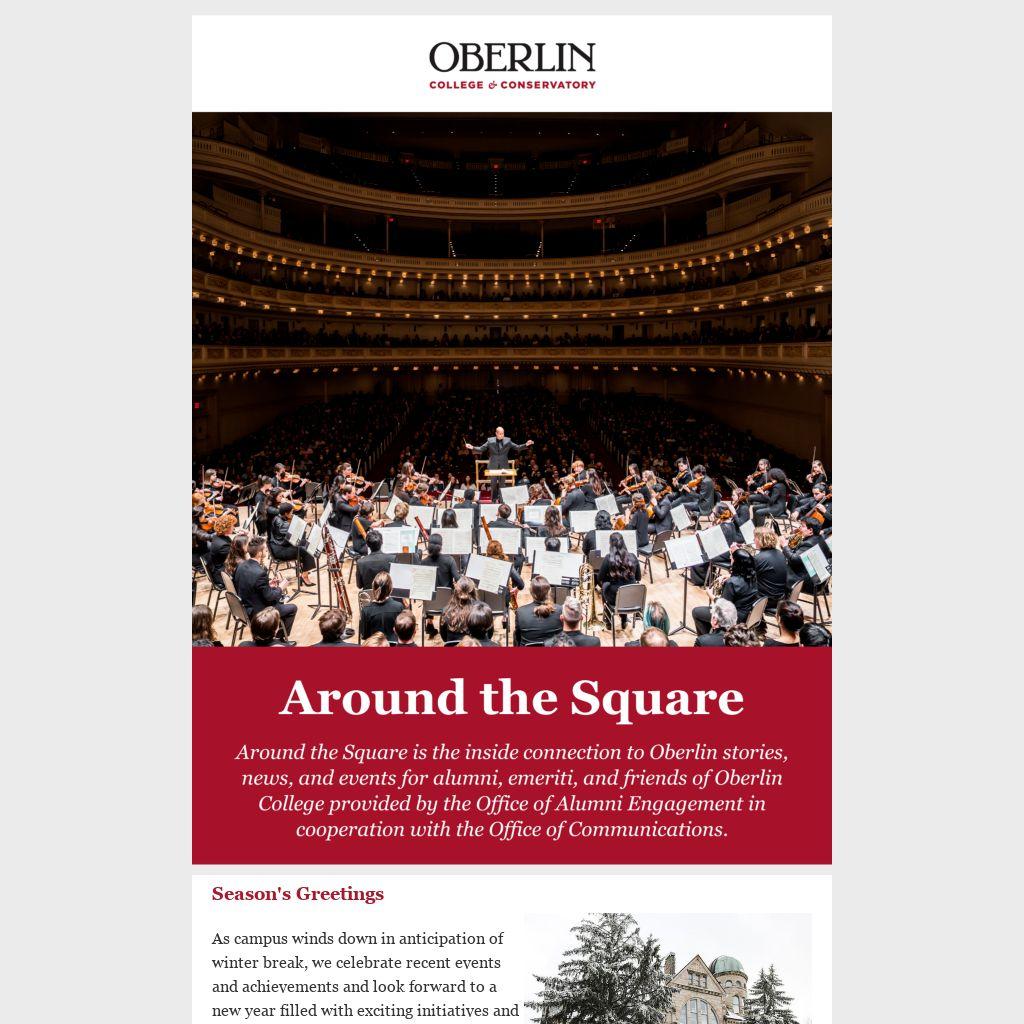 OBERLIN
COLLEGE & CONSERVATORY

Around the Square

Around the Square is the inside connection to Oberlin stories, news, and events for alumni, emeriti, and friends of Oberlin College provided by the Office of Alumni Engagement in cooperation with the Office of Communications.

Season's Greetings

As campus winds down in anticipation of winter break, we celebrate recent events and achievements and look forward to a new year filled with exciting initiatives and